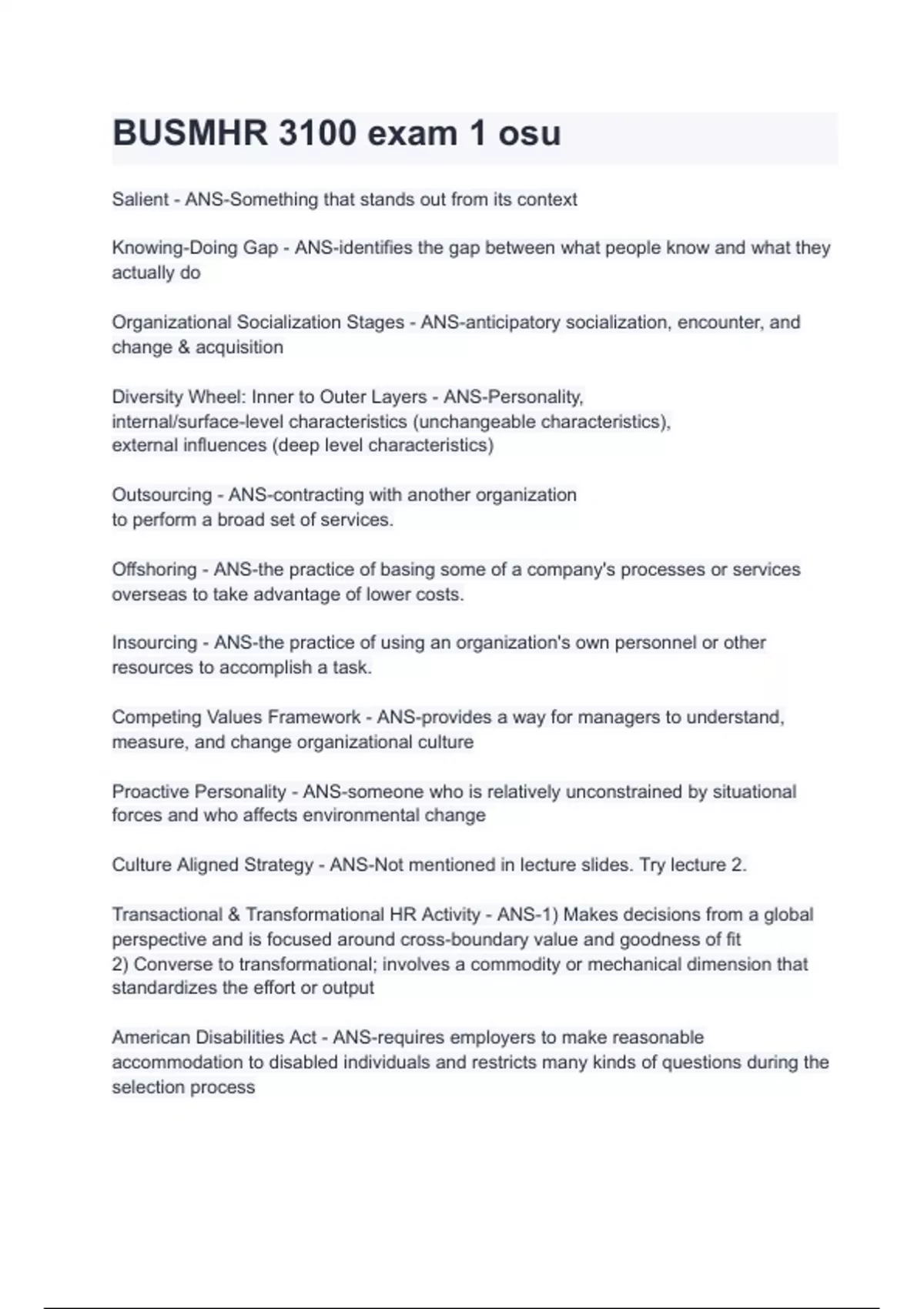 BUSMHR 3100 exam 1 osu

Salient - ANS-Something that stands out from its context

Knowing-Doing Gap - ANS-identifies the gap between what people know and what they actually do

Organizational Socialization Stages - ANS-anticipatory socialization, encounter, and change & acquisition

Diversity Wheel: Inner to Outer Layers - ANS-Personality, internal/surface-level characteristics (unchangeable characteristics), external influences (deep level characteristics)

Outsourcing - ANS-contracting with another organization to perform a broad set of services.

Offshoring - ANS-the practice of basing some of a company's processes or services overseas to take advantage of lower costs.

Insourcing - ANS-the practice of using an organization's own personnel or other resources to accomplish a task.

Competing Values Framework - ANS-provides a way for managers to understand, measure, and change organizational culture

Proactive Personality - ANS-someone who is relatively unconstrained by situational forces and who affects environmental change

Culture Aligned Strategy - ANS-Not mentioned in lecture slides. Try lecture 2.

Transactional & Transformational HR Activity - ANS-1) Makes decisions from a global perspective and is focused around cross-boundary value and goodness of fit
2) Converse to transformational; involves a commodity or mechanical dimension that standardizes the effort or output

American Disabilities Act - ANS-requires employers to make reasonable accommodation to disabled individuals and restricts many kinds of questions during the selection process